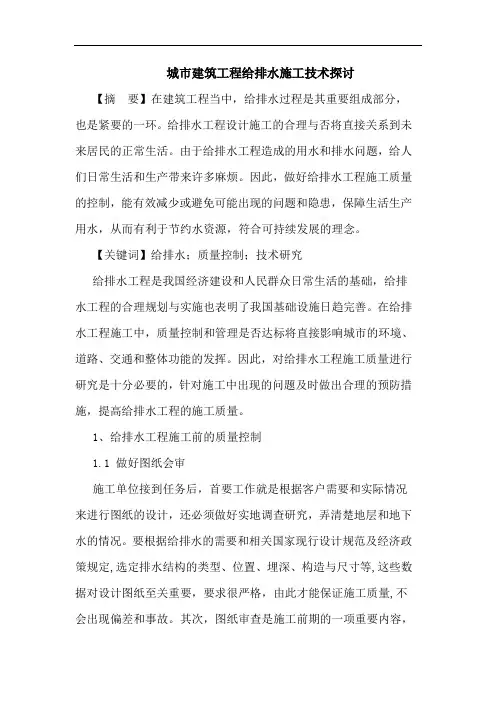 城市建筑工程给排水施工技术探讨

【摘　要】在建筑工程当中，给排水过程是其重要组成部分，也是紧要的一环。给排水工程设计施工的合理与否将直接关系到未来居民的正常生活。由于给排水工程造成的用水和排水问题，给人们日常生活和生产带来许多麻烦。因此，做好给排水工程施工质量的控制，能有效减少或避免可能出现的问题和隐患，保障生活生产用水，从而有利于节约水资源，符合可持续发展的理念。

【关键词】给排水；质量控制；技术研究

给排水工程是我国经济建设和人民群众日常生活的基础，给排水工程的合理规划与实施也表明了我国基础设施日趋完善。在给排水工程施工中，质量控制和管理是否达标将直接影响城市的环境、道路、交通和整体功能的发挥。因此，对给排水工程施工质量进行研究是十分必要的，针对施工中出现的问题及时做出合理的预防措施，提高给排水工程的施工质量。

1、给排水工程施工前的质量控制

1.1 做好图纸会审

施工单位接到任务后，首要工作就是根据客户需要和实际情况来进行图纸的设计，还必须做好实地调查研究，弄清楚地层和地下水的情况。要根据给排水的需要和相关国家现行设计规范及经济政策规定，选定排水结构的类型、位置、埋深、构造与尺寸等，这些数据对设计图纸至关重要，要求很严格，由此才能保证施工质量，不会出现偏差和事故。其次，图纸审查是施工前期的一项重要内容，